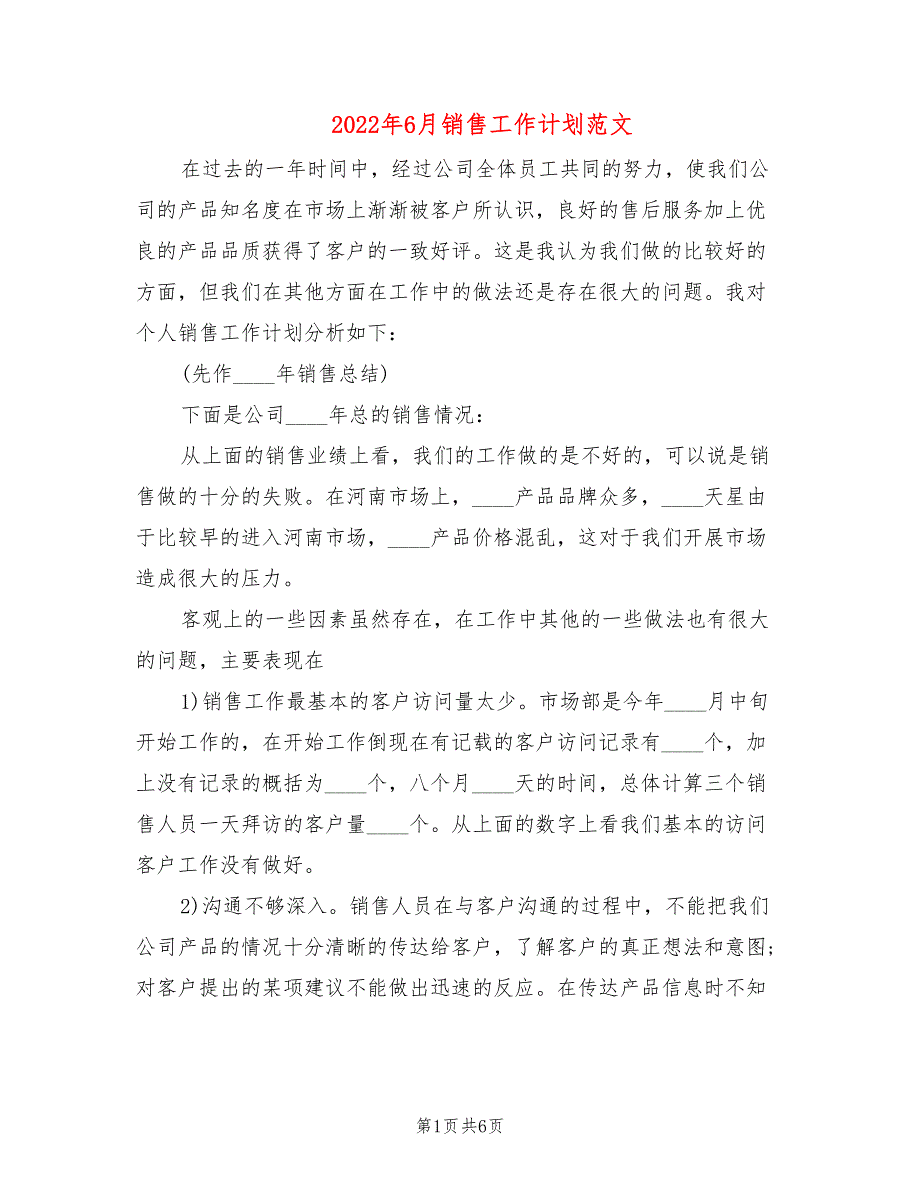 2022年6月销售工作计划范文

在过去的一年时间中，经过公司全体员工共同的努力，使我们公司的产品知名度在市场上渐渐被客户所认识，良好的售后服务加上优良的产品品质获得了客户的一致好评。这是我认为我们做的比较好的方面，但我们在其他方面在工作中的做法还是存在很大的问题。我对个人销售工作计划分析如下：

(先作____年销售总结)

下面是公司____年总的销售情况：

从上面的销售业绩上看，我们的工作做的是不好的，可以说是销售做的十分的失败。在河南市场上，____产品品牌众多，____天星由于比较早的进入河南市场，____产品价格混乱，这对于我们开展市场造成很大的压力。

客观上的一些因素虽然存在，在工作中其他的一些做法也有很大的问题，主要表现在

1)销售工作最基本的客户访问量太少。市场部是今年____月中旬开始工作的，在开始工作倒现在有记载的客户访问记录有____个，加上没有记录的概括为____个，八个月____天的时间，总体计算三个销售人员一天拜访的客户量____个。从上面的数字上看我们基本的访问客户工作没有做好。

2)沟通不够深入。销售人员在与客户沟通的过程中，不能把我们公司产品的情况十分清晰的传达给客户，了解客户的真正想法和意图；对客户提出的某项建议不能做出迅速的反应。在传达产品信息时不知

第1页 共6页